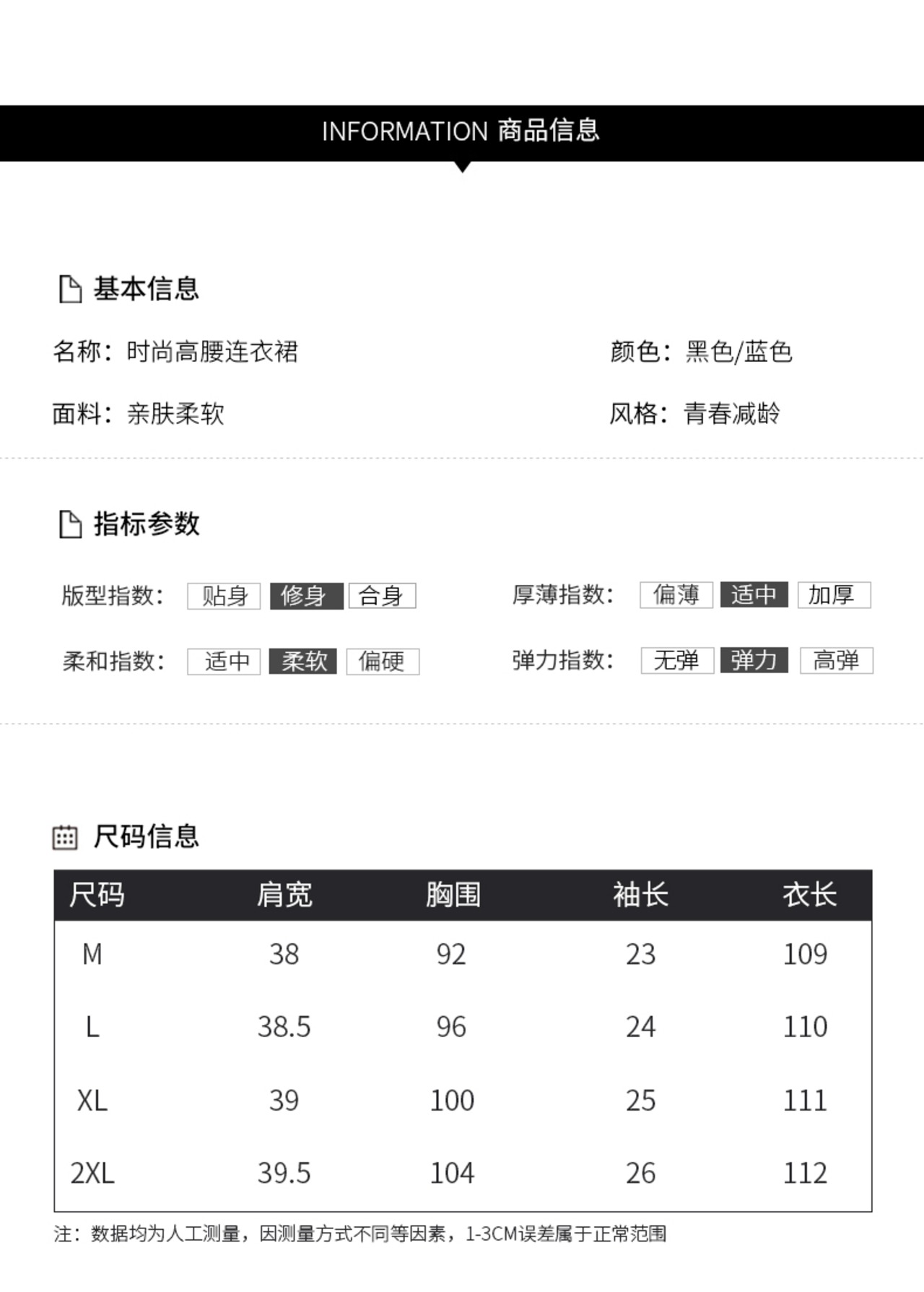 INFORMATION 商品信息

基本信息

名称：时尚高腰连衣裙

颜色：黑色/蓝色

面料：亲肤柔软

风格：青春减龄

指标参数

版型指数： 贴身 修身 合身

厚薄指数： 偏薄 适中 加厚

柔和指数： 适中 柔软 偏硬

弹力指数： 无弹 弹力 高弹

尺码信息

| 尺码 | 肩宽 | 胸围 | 袖长 | 衣长 |
|---|---|---|---|---|
| M | 38 | 92 | 23 | 109 |
| L | 38.5 | 96 | 24 | 110 |
| XL | 39 | 100 | 25 | 111 |
| 2XL | 39.5 | 104 | 26 | 112 |

注：数据均为人工测量，因测量方式不同等因素，1-3CM误差属于正常范围